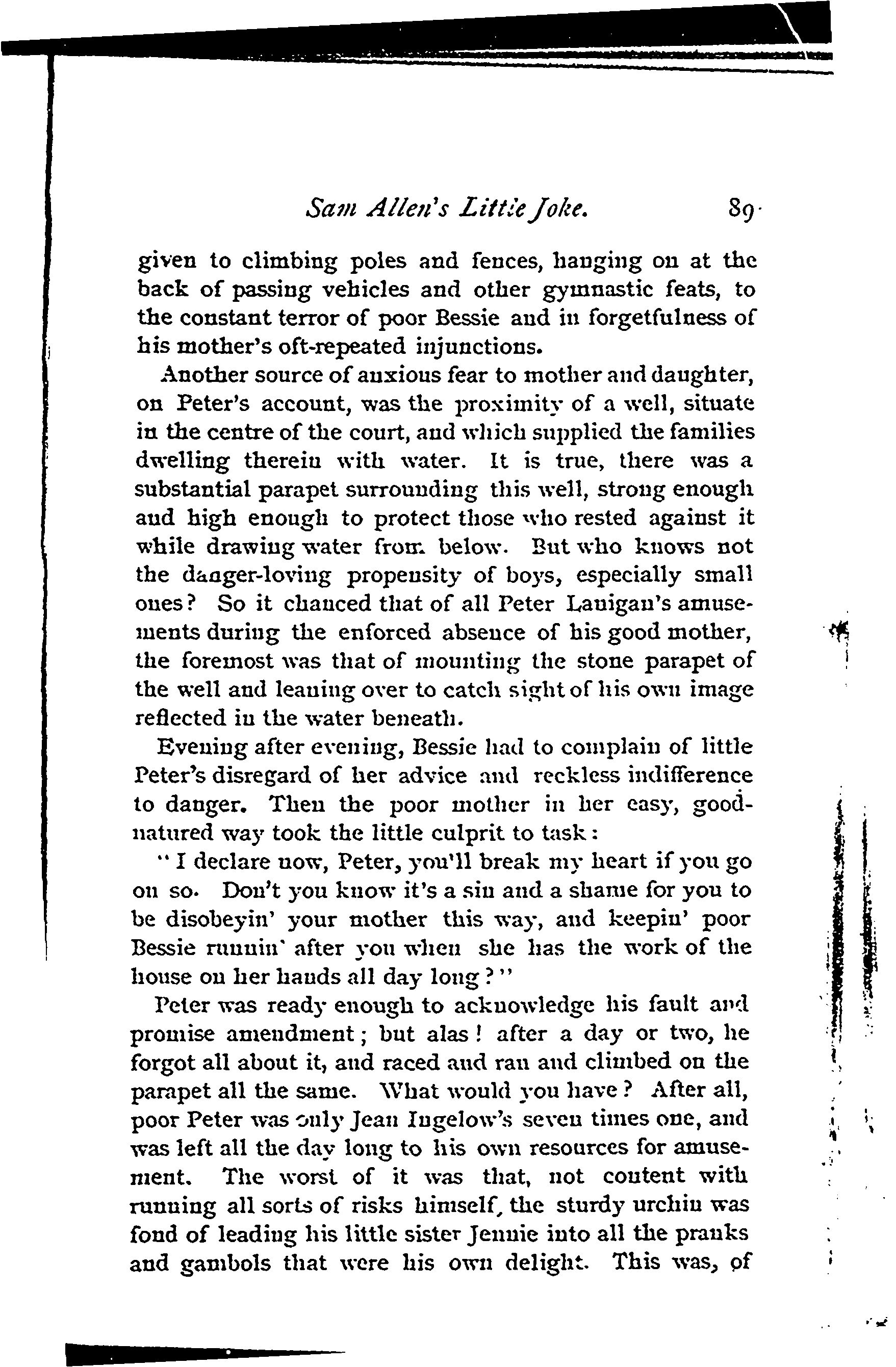 Sam Allen's Little Joke. 89

given to climbing poles and fences, hanging on at the back of passing vehicles and other gymnastic feats, to the constant terror of poor Bessie and in forgetfulness of his mother's oft-repeated injunctions.

Another source of anxious fear to mother and daughter, on Peter's account, was the proximity of a well, situate in the centre of the court, and which supplied the families dwelling therein with water. It is true, there was a substantial parapet surrounding this well, strong enough and high enough to protect those who rested against it while drawing water from below. But who knows not the danger-loving propensity of boys, especially small ones? So it chanced that of all Peter Lanigan's amusements during the enforced absence of his good mother, the foremost was that of mounting the stone parapet of the well and leaning over to catch sight of his own image reflected in the water beneath.

Evening after evening, Bessie had to complain of little Peter's disregard of her advice and reckless indifference to danger. Then the poor mother in her easy, good-natured way took the little culprit to task:

"I declare now, Peter, you'll break my heart if you go on so. Don't you know it's a sin and a shame for you to be disobeyin' your mother this way, and keepin' poor Bessie runnin' after you when she has the work of the house on her hands all day long?"

Peter was ready enough to acknowledge his fault and promise amendment; but alas! after a day or two, he forgot all about it, and raced and ran and climbed on the parapet all the same. What would you have? After all, poor Peter was only Jean Ingelow's seven times one, and was left all the day long to his own resources for amusement. The worst of it was that, not content with running all sorts of risks himself, the sturdy urchin was fond of leading his little sister Jennie into all the pranks and gambols that were his own delight. This was, of